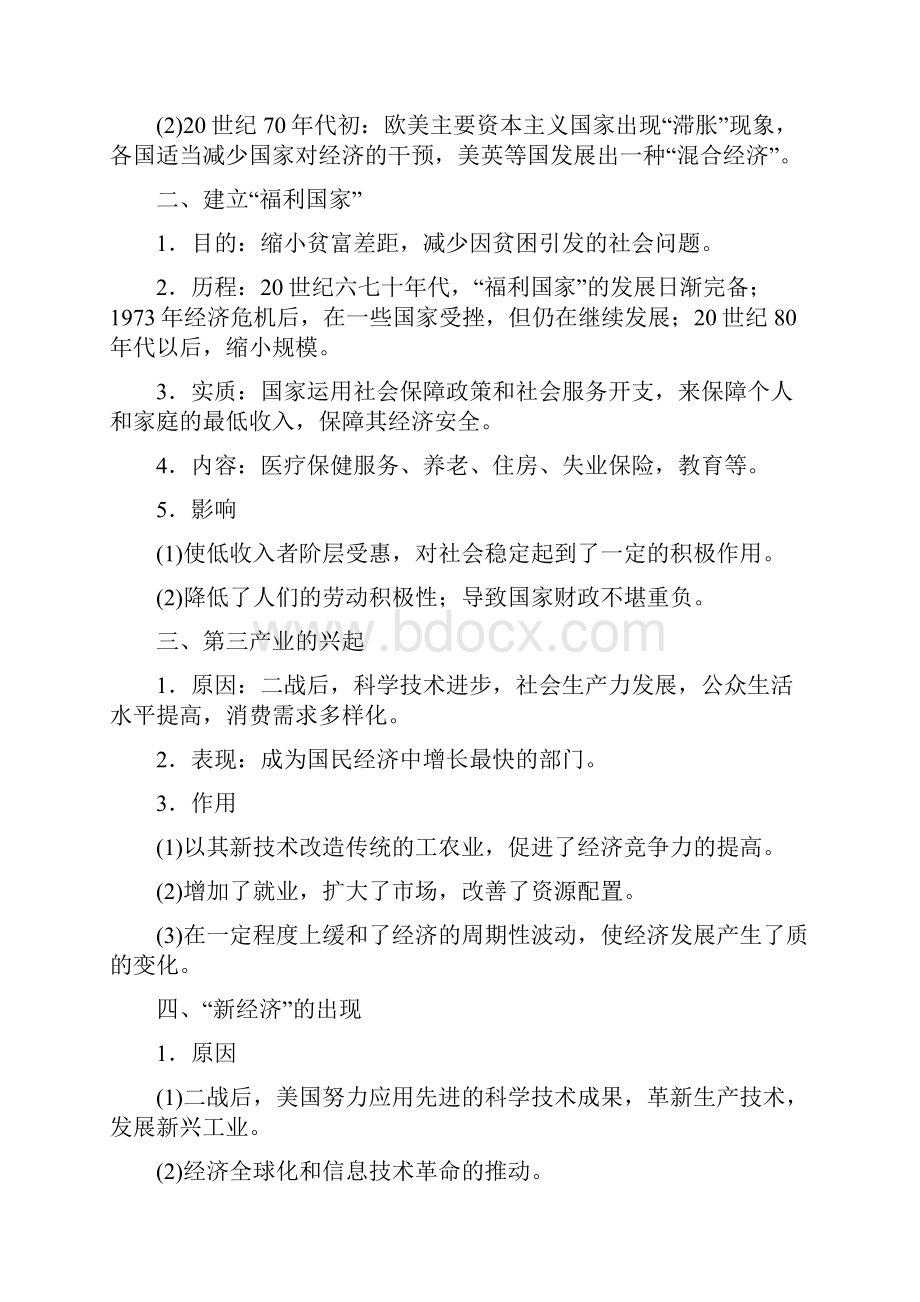 (2)20 世纪 70 年代初：欧美主要资本主义国家出现“滞胀”现象，各国适当减少国家对经济的干预，美英等国发展出一种“混合经济”。

二、建立“福利国家”

1．目的：缩小贫富差距，减少因贫困引发的社会问题。

2．历程：20 世纪六七十年代，“福利国家”的发展日渐完备；1973 年经济危机后，在一些国家受挫，但仍在继续发展；20 世纪 80 年代以后，缩小规模。

3．实质：国家运用社会保障政策和社会服务开支，来保障个人和家庭的最低收入，保障其经济安全。

4．内容：医疗保健服务、养老、住房、失业保险，教育等。

5．影响

(1)使低收入者阶层受惠，对社会稳定起到了一定的积极作用。

(2)降低了人们的劳动积极性；导致国家财政不堪重负。

三、第三产业的兴起

www.bdocx.com

1．原因：二战后，科学技术进步，社会生产力发展，公众生活水平提高，消费需求多样化。

2．表现：成为国民经济中增长最快的部门。

3．作用

(1)以其新技术改造传统的工农业，促进了经济竞争力的提高。

(2)增加了就业，扩大了市场，改善了资源配置。

(3)在一定程度上缓和了经济的周期性波动，使经济发展产生了质的变化。

四、“新经济”的出现

1．原因

(1)二战后，美国努力应用先进的科学技术成果，革新生产技术，发展新兴工业。

(2)经济全球化和信息技术革命的推动。